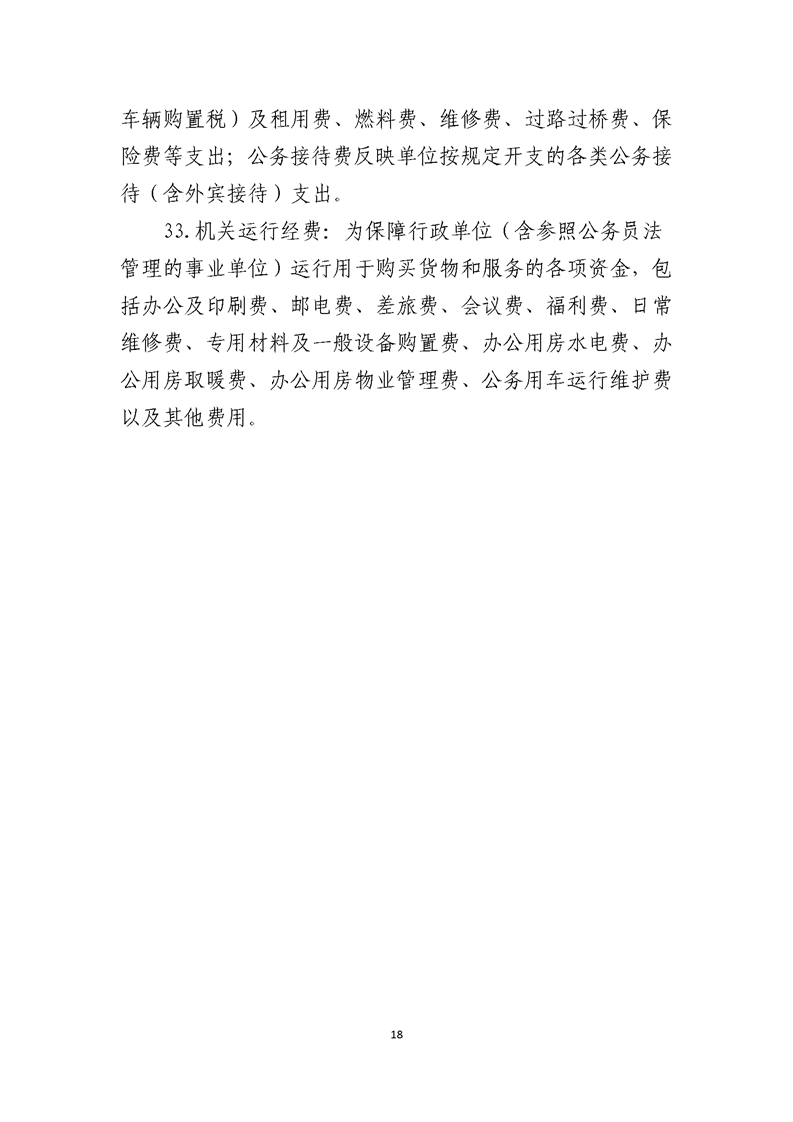 车辆购置税）及租用费、燃料费、维修费、过路过桥费、保险费等支出；公务接待费反映单位按规定开支的各类公务接待（含外宾接待）支出。

33.机关运行经费：为保障行政单位（含参照公务员法管理的事业单位）运行用于购买货物和服务的各项资金，包括办公及印刷费、邮电费、差旅费、会议费、福利费、日常维修费、专用材料及一般设备购置费、办公用房水电费、办公用房取暖费、办公用房物业管理费、公务用车运行维护费以及其他费用。

18